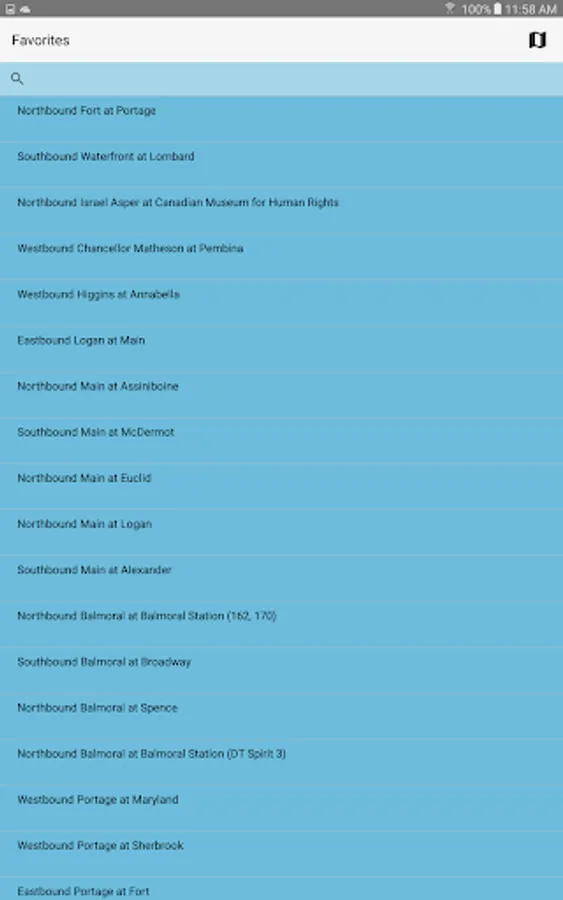 100% 11:58 AM

Favorites

Northbound Fort at Portage

Southbound Waterfront at Lombard

Northbound Israel Asper at Canadian Museum for Human Rights

Westbound Chancellor Matheson at Pembina

Westbound Higgins at Annabella

Eastbound Logan at Main

Northbound Main at Assiniboine

Southbound Main at McDermot

Northbound Main at Euclid

Northbound Main at Logan

Southbound Main at Alexander

Northbound Balmoral at Balmoral Station (162, 170)

Southbound Balmoral at Broadway

Northbound Balmoral at Spence

Northbound Balmoral at Balmoral Station (DT Spirit 3)

Westbound Portage at Maryland

Westbound Portage at Sherbrook

Eastbound Portage at Fort